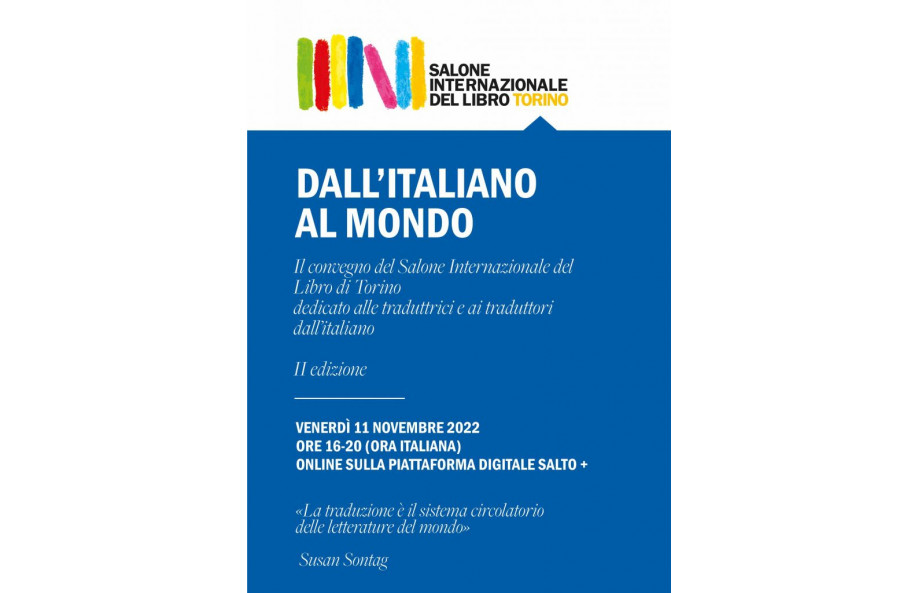 SALONE INTERNAZIONALE DEL LIBRO TORINO

DALL'ITALIANO AL MONDO

Il convegno del Salone Internazionale del Libro di Torino dedicato alle traduttrici e ai traduttori dall'italiano

II edizione

VENERDÌ 11 NOVEMBRE 2022
ORE 16-20 (ORA ITALIANA)
ONLINE SULLA PIATTAFORMA DIGITALE SALTO +

«La traduzione è il sistema circolatorio delle letterature del mondo»

Susan Sontag